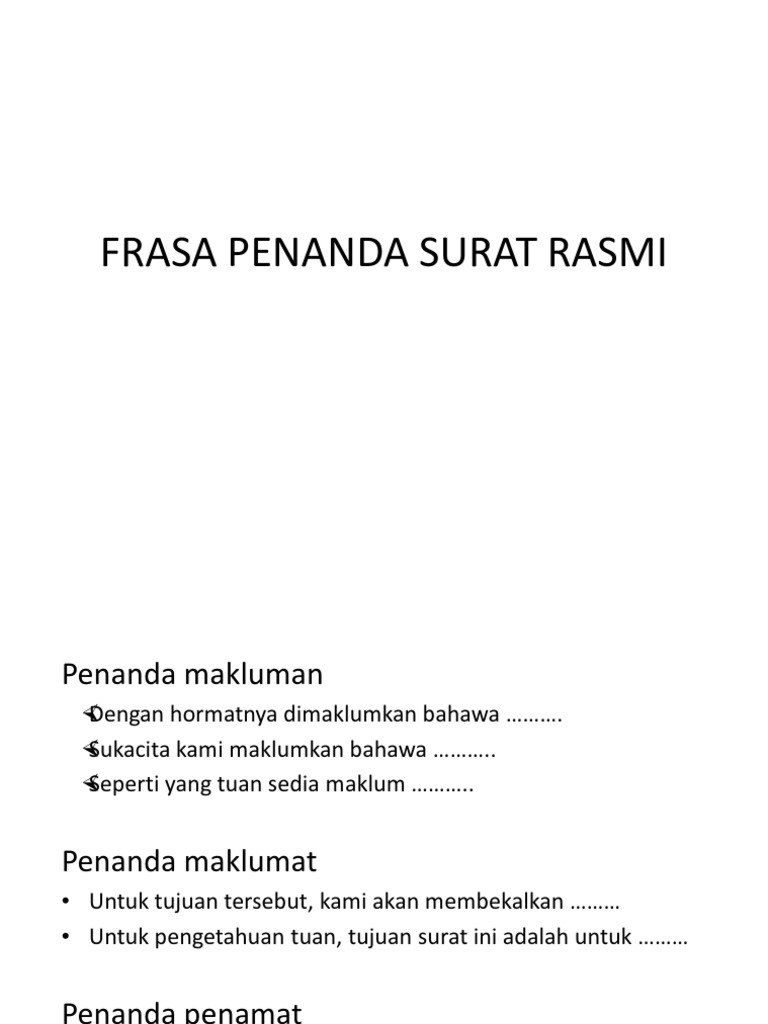 FRASA PENANDA SURAT RASMI

Penanda makluman

Dengan hormatnya dimaklumkan bahawa ……….

Sukacita kami maklumkan bahawa ………..

Seperti yang tuan sedia maklum ………..

Penanda maklumat

• Untuk tujuan tersebut, kami akan membekalkan ………

• Untuk pengetahuan tuan, tujuan surat ini adalah untuk ………

Penanda penamat